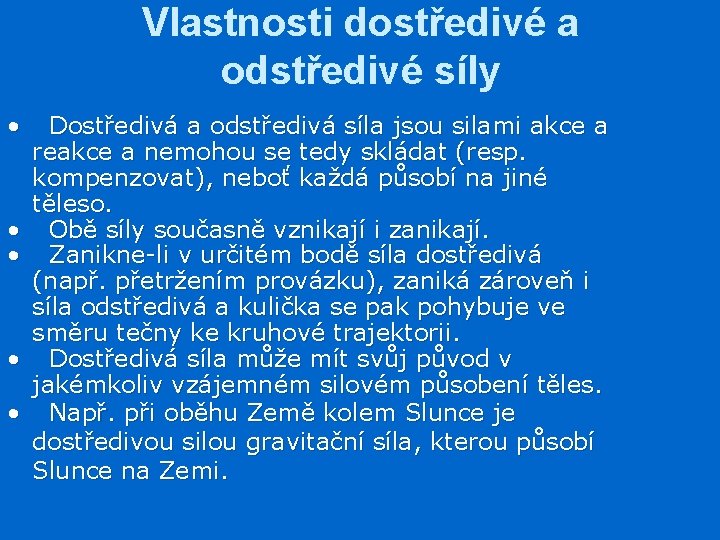 Vlastnosti dostředivé a odstředivé síly

• Dostředivá a odstředivá síla jsou silami akce a reakce a nemohou se tedy skládat (resp. kompenzovat), neboť každá působí na jiné těleso.
• Obě síly současně vznikají i zanikají.
• Zanikne-li v určitém bodě síla dostředivá (např. přetržením provázku), zaniká zároveň i síla odstředivá a kulička se pak pohybuje ve směru tečny ke kruhové trajektorii.
• Dostředivá síla může mít svůj původ v jakémkoliv vzájemném silovém působení těles.
• Např. při oběhu Země kolem Slunce je dostředivou silou gravitační síla, kterou působí Slunce na Zemi.